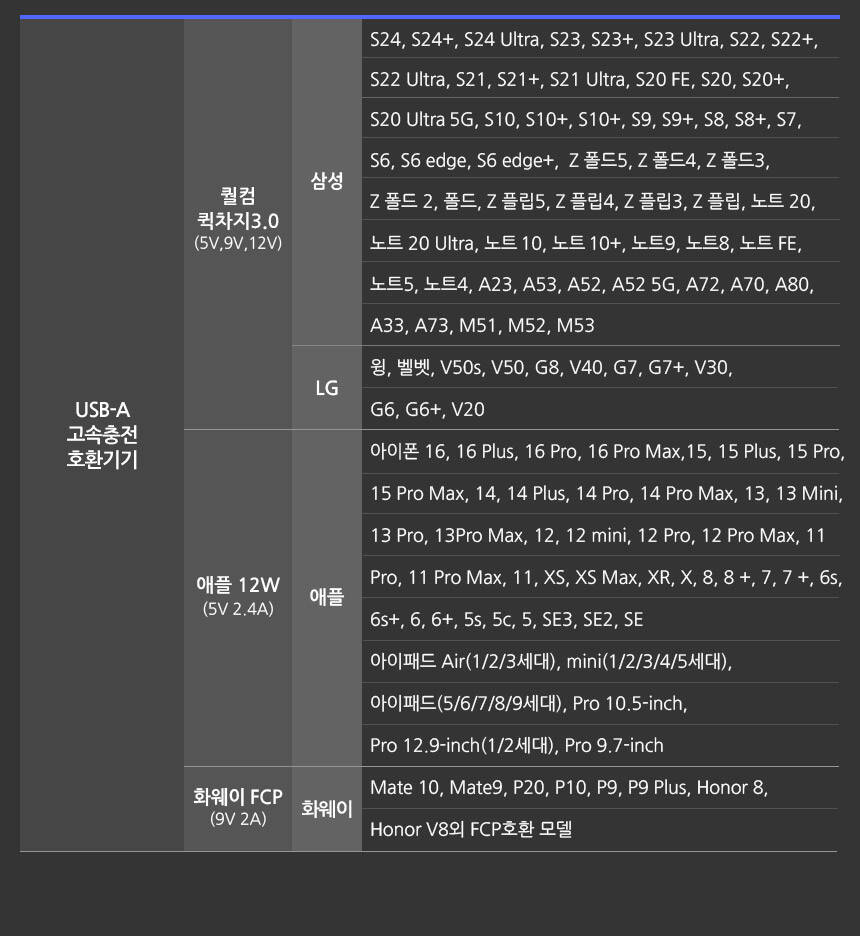 | USB-A 고속충전 호환기기 | 퀄컴 퀵차지3.0 (5V,9V,12V) | 삼성 | S24, S24+, S24 Ultra, S23, S23+, S23 Ultra, S22, S22+, S22 Ultra, S21, S21+, S21 Ultra, S20 FE, S20, S20+, S20 Ultra 5G, S10, S10+, S10+, S9, S9+, S8, S8+, S7, S6, S6 edge, S6 edge+, Z 폴드5, Z 폴드4, Z 폴드3, Z 폴드 2, 폴드, Z 플립5, Z 플립4, Z 플립3, Z 플립, 노트 20, 노트 20 Ultra, 노트 10, 노트 10+, 노트9, 노트8, 노트 FE, 노트5, 노트4, A23, A53, A52, A52 5G, A72, A70, A80, A33, A73, M51, M52, M53 |
|---|---|---|---|
| | | LG | 윙, 벨벳, V50s, V50, G8, V40, G7, G7+, V30, G6, G6+, V20 |
| | 애플 12W (5V 2.4A) | 애플 | 아이폰 16, 16 Plus, 16 Pro, 16 Pro Max,15, 15 Plus, 15 Pro, 15 Pro Max, 14, 14 Plus, 14 Pro, 14 Pro Max, 13, 13 Mini, 13 Pro, 13Pro Max, 12, 12 mini, 12 Pro, 12 Pro Max, 11 Pro, 11 Pro Max, 11, XS, XS Max, XR, X, 8, 8 +, 7, 7 +, 6s, 6s+, 6, 6+, 5s, 5c, 5, SE3, SE2, SE 아이패드 Air(1/2/3세대), mini(1/2/3/4/5세대), 아이패드(5/6/7/8/9세대), Pro 10.5-inch, Pro 12.9-inch(1/2세대), Pro 9.7-inch |
| | 화웨이 FCP (9V 2A) | 화웨이 | Mate 10, Mate9, P20, P10, P9, P9 Plus, Honor 8, Honor V8외 FCP호환 모델 |